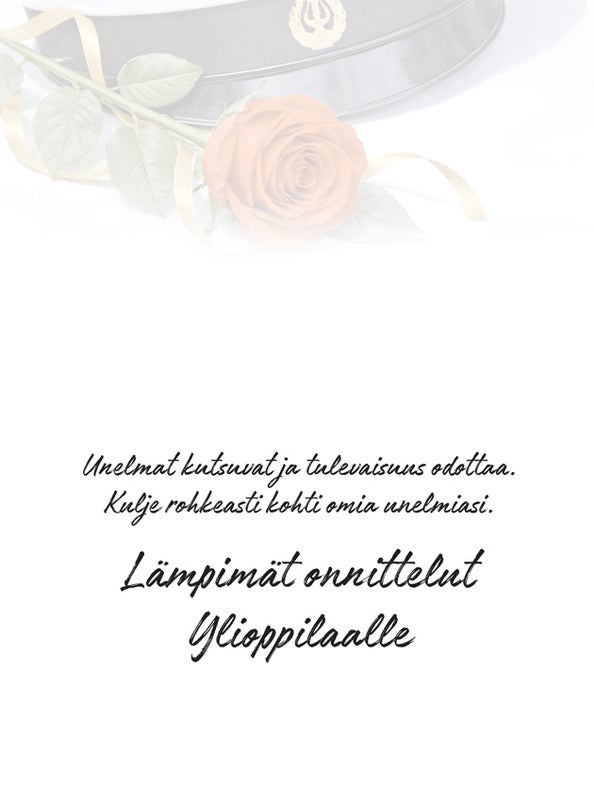 Unelmat kutsuvat ja tulevaisuus odottaa.
Kulje rohkeasti kohti omia unelmiasi.

Lämpimät onnittelut
Ylioppilaalle